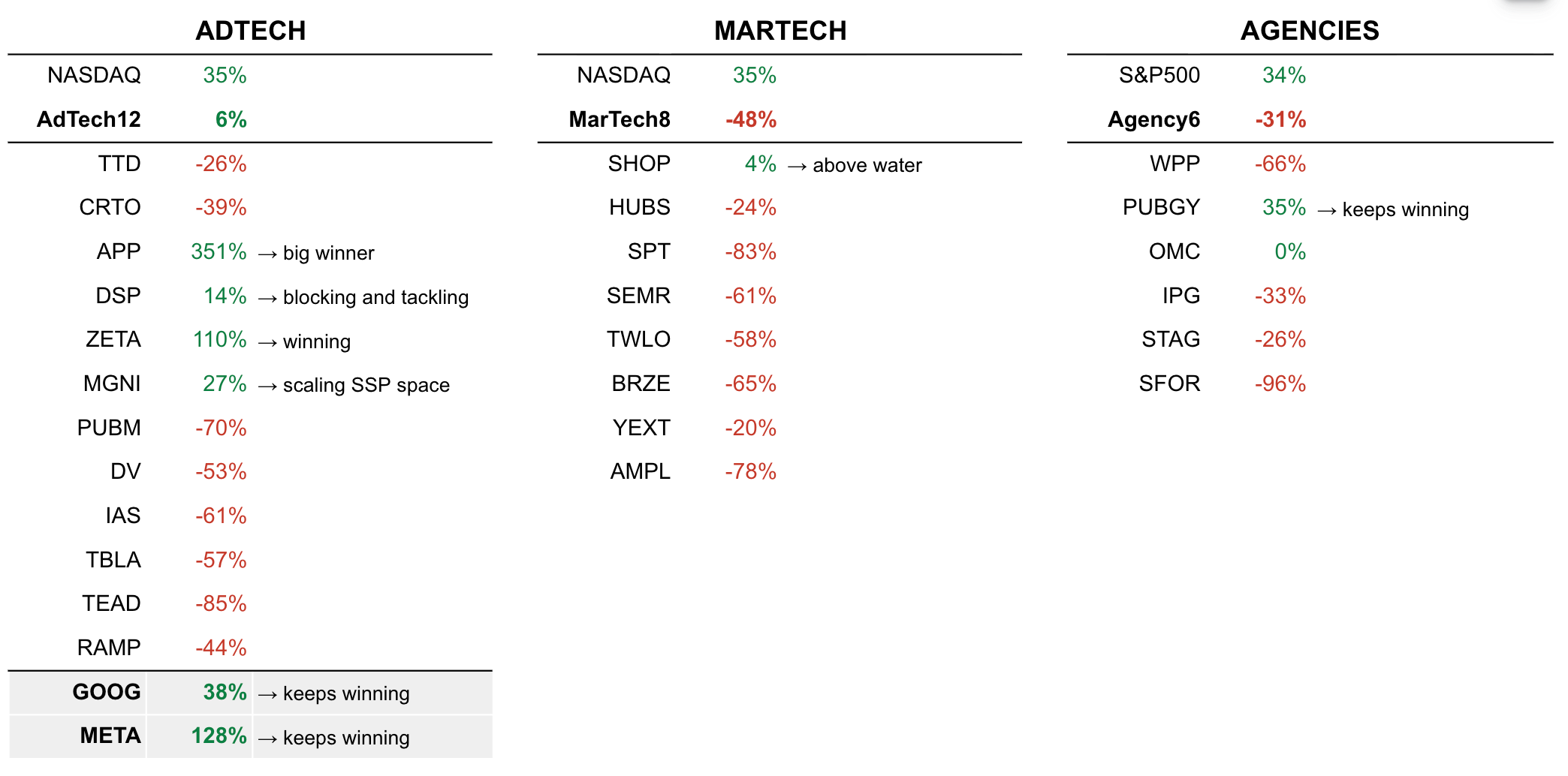 ADTECH

| | | |
|---|---|---|
| NASDAQ | 35% | |
| AdTech12 | 6% | |
| TTD | -26% | |
| CRTO | -39% | |
| APP | 351% | → big winner |
| DSP | 14% | → blocking and tackling |
| ZETA | 110% | → winning |
| MGNI | 27% | → scaling SSP space |
| PUBM | -70% | |
| DV | -53% | |
| IAS | -61% | |
| TBLA | -57% | |
| TEAD | -85% | |
| RAMP | -44% | |
| GOOG | 38% | → keeps winning |
| META | 128% | → keeps winning |

MARTECH

| | | |
|---|---|---|
| NASDAQ | 35% | |
| MarTech8 | -48% | |
| SHOP | 4% | → above water |
| HUBS | -24% | |
| SPT | -83% | |
| SEMR | -61% | |
| TWLO | -58% | |
| BRZE | -65% | |
| YEXT | -20% | |
| AMPL | -78% | |

AGENCIES

| | | |
|---|---|---|
| S&P500 | 34% | |
| Agency6 | -31% | |
| WPP | -66% | |
| PUBGY | 35% | → keeps winning |
| OMC | 0% | |
| IPG | -33% | |
| STAG | -26% | |
| SFOR | -96% | |